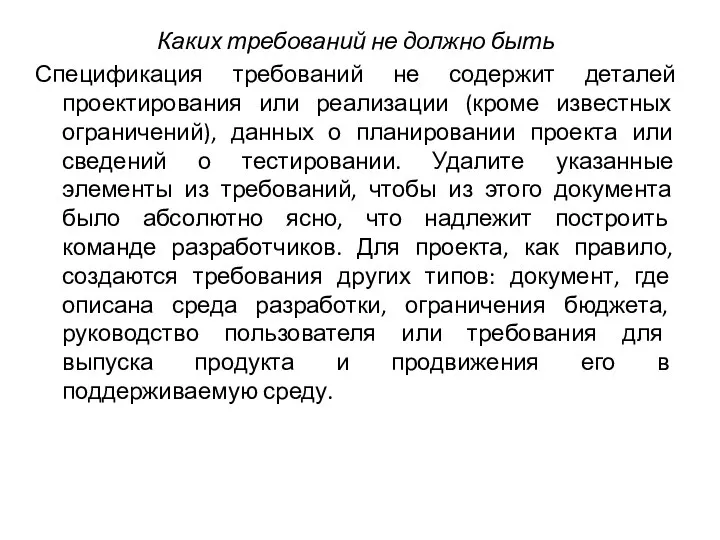 Каких требований не должно быть

Спецификация требований не содержит деталей проектирования или реализации (кроме известных ограничений), данных о планировании проекта или сведений о тестировании. Удалите указанные элементы из требований, чтобы из этого документа было абсолютно ясно, что надлежит построить команде разработчиков. Для проекта, как правило, создаются требования других типов: документ, где описана среда разработки, ограничения бюджета, руководство пользователя или требования для выпуска продукта и продвижения его в поддерживаемую среду.